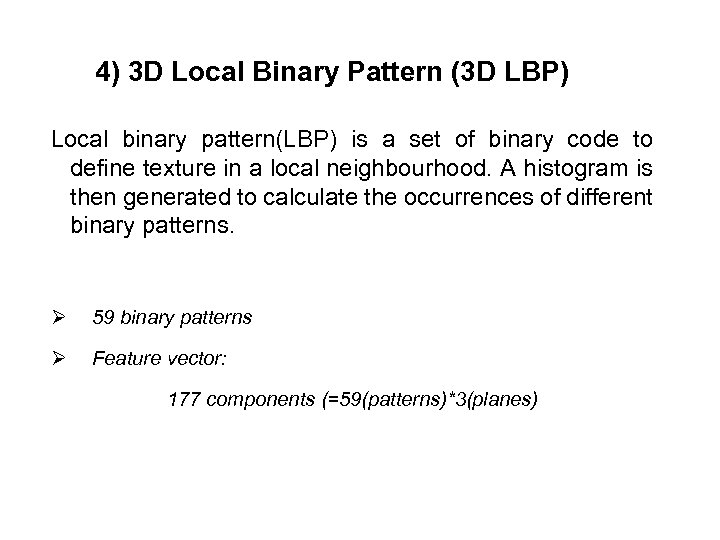 4) 3D Local Binary Pattern (3D LBP)

Local binary pattern(LBP) is a set of binary code to define texture in a local neighbourhood. A histogram is then generated to calculate the occurrences of different binary patterns.

➢ 59 binary patterns

➢ Feature vector:

177 components (=59(patterns)*3(planes)